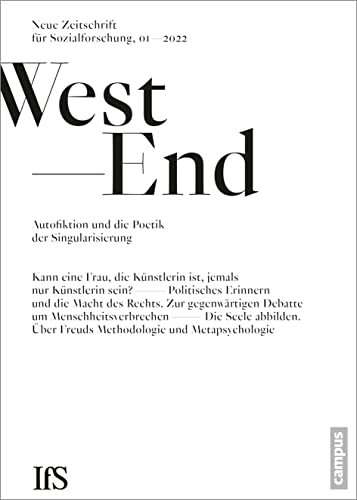 Neue Zeitschrift für Sozialforschung, 01—2022

West
—End

Autofiktion und die Poetik der Singularisierung

Kann eine Frau, die Künstlerin ist, jemals nur Künstlerin sein? —— Politisches Erinnern und die Macht des Rechts. Zur gegenwärtigen Debatte um Menschheitsverbrechen —— Die Seele abbilden. Über Freuds Methodologie und Metapsychologie

IfS

campus